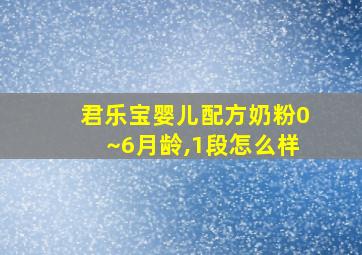 君乐宝婴儿配方奶粉0~6月龄,1段怎么样